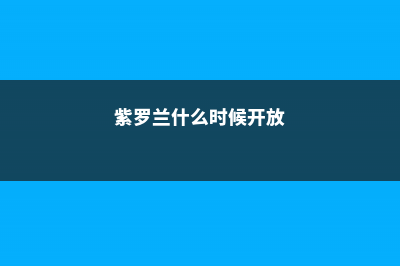 紫罗兰什么时候开放